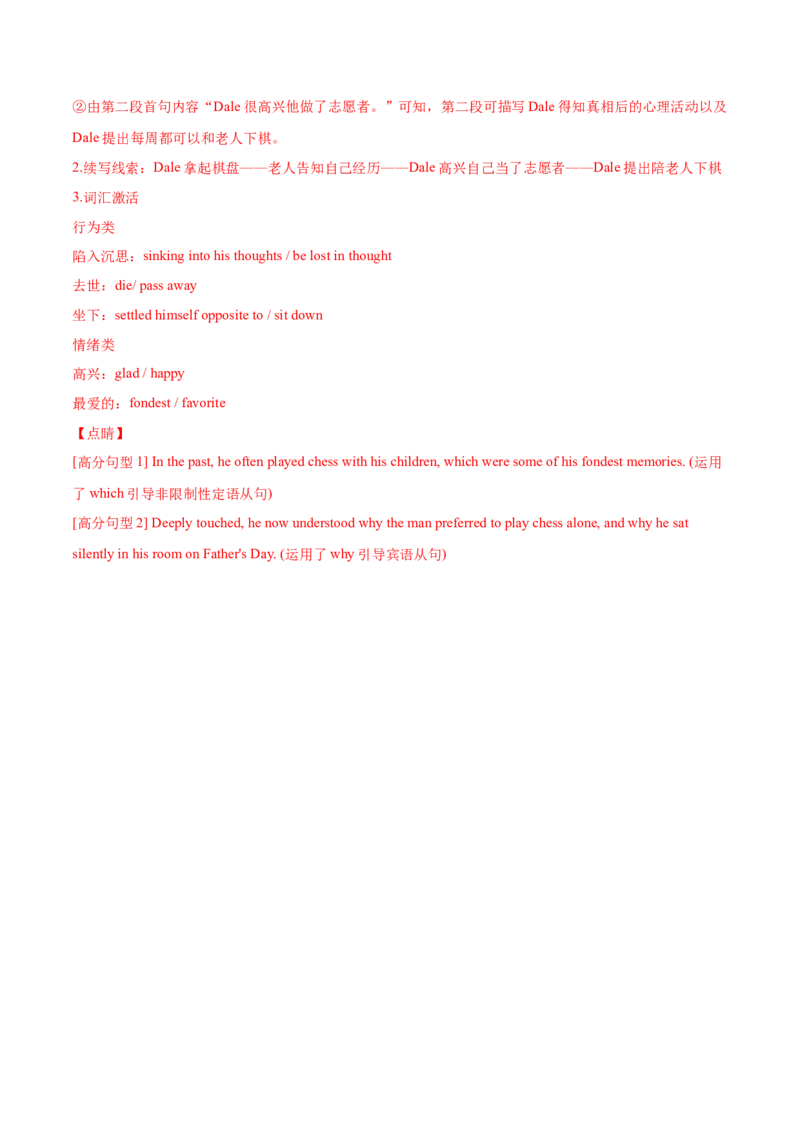 ②由第二段首句内容“Dale 很高兴他做了志愿者。”可知，第二段可描写 Dale 得知真相后的心理活动以及 Dale 提出每周都可以和老人下棋。

2.续写线索：Dale 拿起棋盘——老人告知自己经历——Dale 高兴自己当了志愿者——Dale 提出陪老人下棋

3.词汇激活

行为类

陷入沉思：sinking into his thoughts / be lost in thought

去世：die/ pass away

坐下：settled himself opposite to / sit down

情绪类

高兴：glad / happy

最爱的：fondest / favorite

【点睛】

[高分句型 1] In the past, he often played chess with his children, which were some of his fondest memories. (运用了 which 引导非限制性定语从句)

[高分句型 2] Deeply touched, he now understood why the man preferred to play chess alone, and why he sat silently in his room on Father's Day. (运用了 why 引导宾语从句)